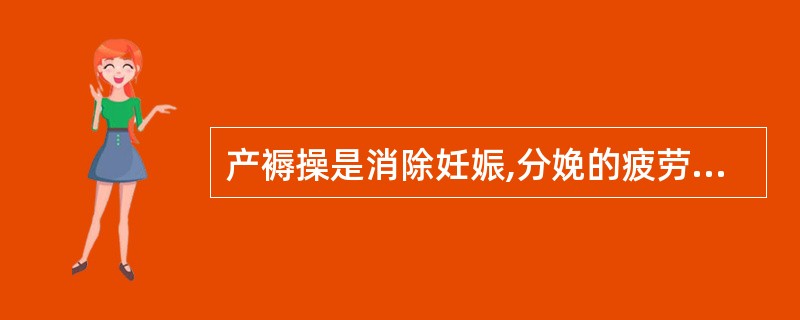 产褥操是消除妊娠,分娩的疲劳...